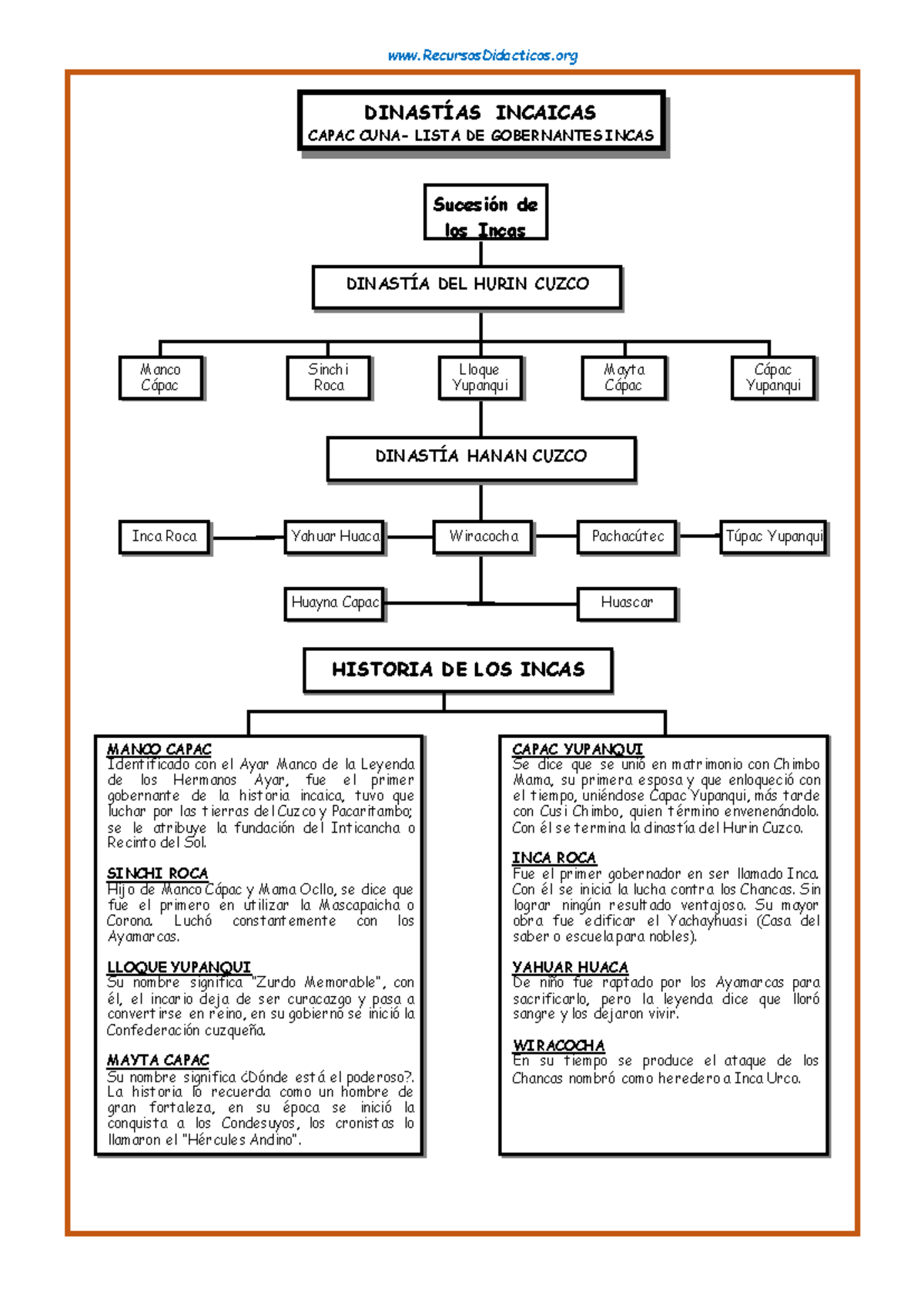 www.RecursosDidacticos.org

DINASTÍAS INCAICAS
CAPAC CUNA- LISTA DE GOBERNANTES INCAS

Sucesión de los Incas

DINASTÍA DEL HURIN CUZCO

Manco Cápac

Sinchi Roca

Lloque Yupanqui

Mayta Cápac

Cápac Yupanqui

DINASTÍA HANAN CUZCO

Inca Roca

Yahuar Huaca

Wiracocha

Pachacútec

Túpac Yupanqui

Huayna Capac

Huascar

HISTORIA DE LOS INCAS

MANCO CAPAC
Identificado con el Ayar Manco de la Leyenda de los Hermanos Ayar, fue el primer gobernante de la historia incaica, tuvo que luchar por las tierras del Cuzco y Pacaritambo; se le atribuye la fundación del Inticancha o Recinto del Sol.

SINCHI ROCA
Hijo de Manco Cápac y Mama Ocllo, se dice que fue el primero en utilizar la Mascapaicha o Corona. Luchó constantemente con los Ayamarcas.

LLOQUE YUPANQUI
Su nombre significa "Zurdo Memorable", con él, el incario deja de ser curacazgo y pasa a convertirse en reino, en su gobierno se inició la Confederación cuzqueña.

MAYTA CAPAC
Su nombre significa ¿Dónde está el poderoso?. La historia lo recuerda como un hombre de gran fortaleza, en su época se inició la conquista a los Condesuyos, los cronistas lo llamaron el "Hércules Andino".

CAPAC YUPANQUI
Se dice que se unió en matrimonio con Chimbo Mama, su primera esposa y que enloqueció con el tiempo, uniéndose Capac Yupanqui, más tarde con Cusi Chimbo, quien término envenenándolo. Con él se termina la dinastía del Hurin Cuzco.

INCA ROCA
Fue el primer gobernador en ser llamado Inca. Con él se inicia la lucha contra los Chancas. Sin lograr ningún resultado ventajoso. Su mayor obra fue edificar el Yachayhuasi (Casa del saber o escuela para nobles).

YAHUAR HUACA
De niño fue raptado por los Ayamarcas para sacrificarlo, pero la leyenda dice que lloró sangre y los dejaron vivir.

WIRACOCHA
En su tiempo se produce el ataque de los Chancas nombró como heredero a Inca Urco.